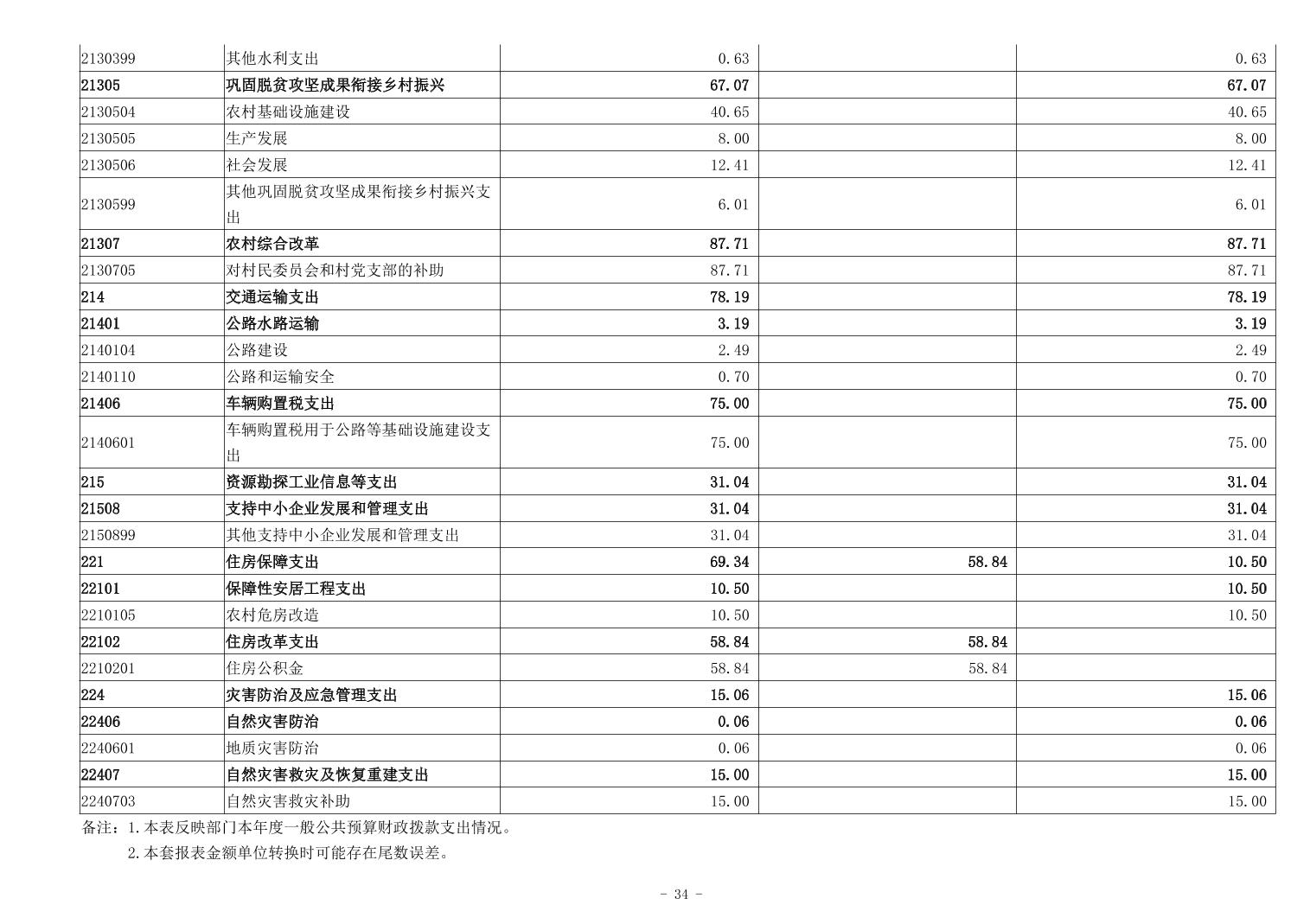 | | | | | |
|---|---|---|---|---|
| 2130399 | 其他水利支出 | 0.63 | | 0.63 |
| 21305 | 巩固脱贫攻坚成果衔接乡村振兴 | 67.07 | | 67.07 |
| 2130504 | 农村基础设施建设 | 40.65 | | 40.65 |
| 2130505 | 生产发展 | 8.00 | | 8.00 |
| 2130506 | 社会发展 | 12.41 | | 12.41 |
| 2130599 | 其他巩固脱贫攻坚成果衔接乡村振兴支出 | 6.01 | | 6.01 |
| 21307 | 农村综合改革 | 87.71 | | 87.71 |
| 2130705 | 对村民委员会和村党支部的补助 | 87.71 | | 87.71 |
| 214 | 交通运输支出 | 78.19 | | 78.19 |
| 21401 | 公路水路运输 | 3.19 | | 3.19 |
| 2140104 | 公路建设 | 2.49 | | 2.49 |
| 2140110 | 公路和运输安全 | 0.70 | | 0.70 |
| 21406 | 车辆购置税支出 | 75.00 | | 75.00 |
| 2140601 | 车辆购置税用于公路等基础设施建设支出 | 75.00 | | 75.00 |
| 215 | 资源勘探工业信息等支出 | 31.04 | | 31.04 |
| 21508 | 支持中小企业发展和管理支出 | 31.04 | | 31.04 |
| 2150899 | 其他支持中小企业发展和管理支出 | 31.04 | | 31.04 |
| 221 | 住房保障支出 | 69.34 | 58.84 | 10.50 |
| 22101 | 保障性安居工程支出 | 10.50 | | 10.50 |
| 2210105 | 农村危房改造 | 10.50 | | 10.50 |
| 22102 | 住房改革支出 | 58.84 | 58.84 | |
| 2210201 | 住房公积金 | 58.84 | 58.84 | |
| 224 | 灾害防治及应急管理支出 | 15.06 | | 15.06 |
| 22406 | 自然灾害防治 | 0.06 | | 0.06 |
| 2240601 | 地质灾害防治 | 0.06 | | 0.06 |
| 22407 | 自然灾害救灾及恢复重建支出 | 15.00 | | 15.00 |
| 2240703 | 自然灾害救灾补助 | 15.00 | | 15.00 |

备注：1.本表反映部门本年度一般公共预算财政拨款支出情况。
2.本套报表金额单位转换时可能存在尾数误差。

- 34 -